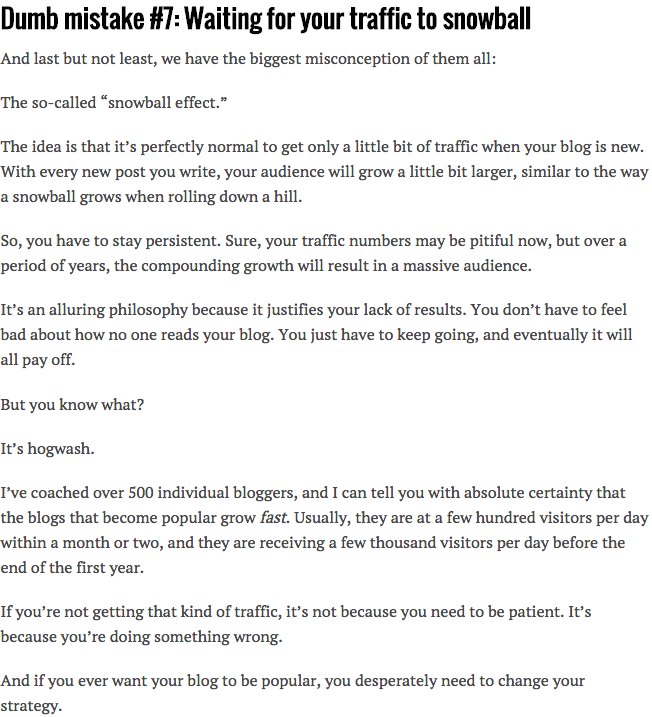 Dumb mistake #7: Waiting for your traffic to snowball

And last but not least, we have the biggest misconception of them all:

The so-called “snowball effect.”

The idea is that it’s perfectly normal to get only a little bit of traffic when your blog is new. With every new post you write, your audience will grow a little bit larger, similar to the way a snowball grows when rolling down a hill.

So, you have to stay persistent. Sure, your traffic numbers may be pitiful now, but over a period of years, the compounding growth will result in a massive audience.

It’s an alluring philosophy because it justifies your lack of results. You don’t have to feel bad about how no one reads your blog. You just have to keep going, and eventually it will all pay off.

But you know what?

It’s hogwash.

I’ve coached over 500 individual bloggers, and I can tell you with absolute certainty that the blogs that become popular grow fast. Usually, they are at a few hundred visitors per day within a month or two, and they are receiving a few thousand visitors per day before the end of the first year.

If you’re not getting that kind of traffic, it’s not because you need to be patient. It’s because you’re doing something wrong.

And if you ever want your blog to be popular, you desperately need to change your strategy.